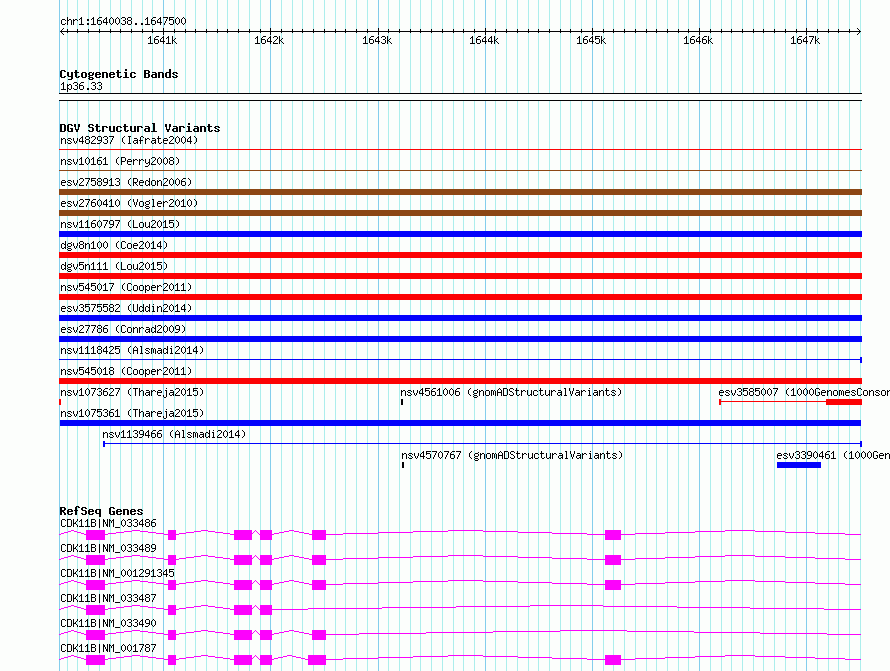 chr1:1640038..1647500

1641k 1642k 1643k 1644k 1645k 1646k 1647k

Cytogenetic Bands
1p36.33

DGV Structural Variants
nsv482937 (Iafrate2004)
nsv10161 (Perry2008)
esv2758913 (Redon2006)
esv2760410 (Vogler2010)
nsv1160797 (Lou2015)
dgv8n100 (Coe2014)
dgv5n111 (Lou2015)
nsv545017 (Cooper2011)
esv3575582 (Uddin2014)
esv27786 (Conrad2009)
nsv1118425 (Alsmadi2014)
nsv545018 (Cooper2011)
nsv1073627 (Thareja2015)
nsv4561006 (gnomADStructuralVariants)
esv3585007 (1000GenomesConsor
nsv1075361 (Thareja2015)
nsv1139466 (Alsmadi2014)
nsv4570767 (gnomADStructuralVariants)
esv3390461 (1000Gen

RefSeq Genes
CDK11B|NM_033486
CDK11B|NM_033489
CDK11B|NM_001291345
CDK11B|NM_033487
CDK11B|NM_033490
CDK11B|NM_001787